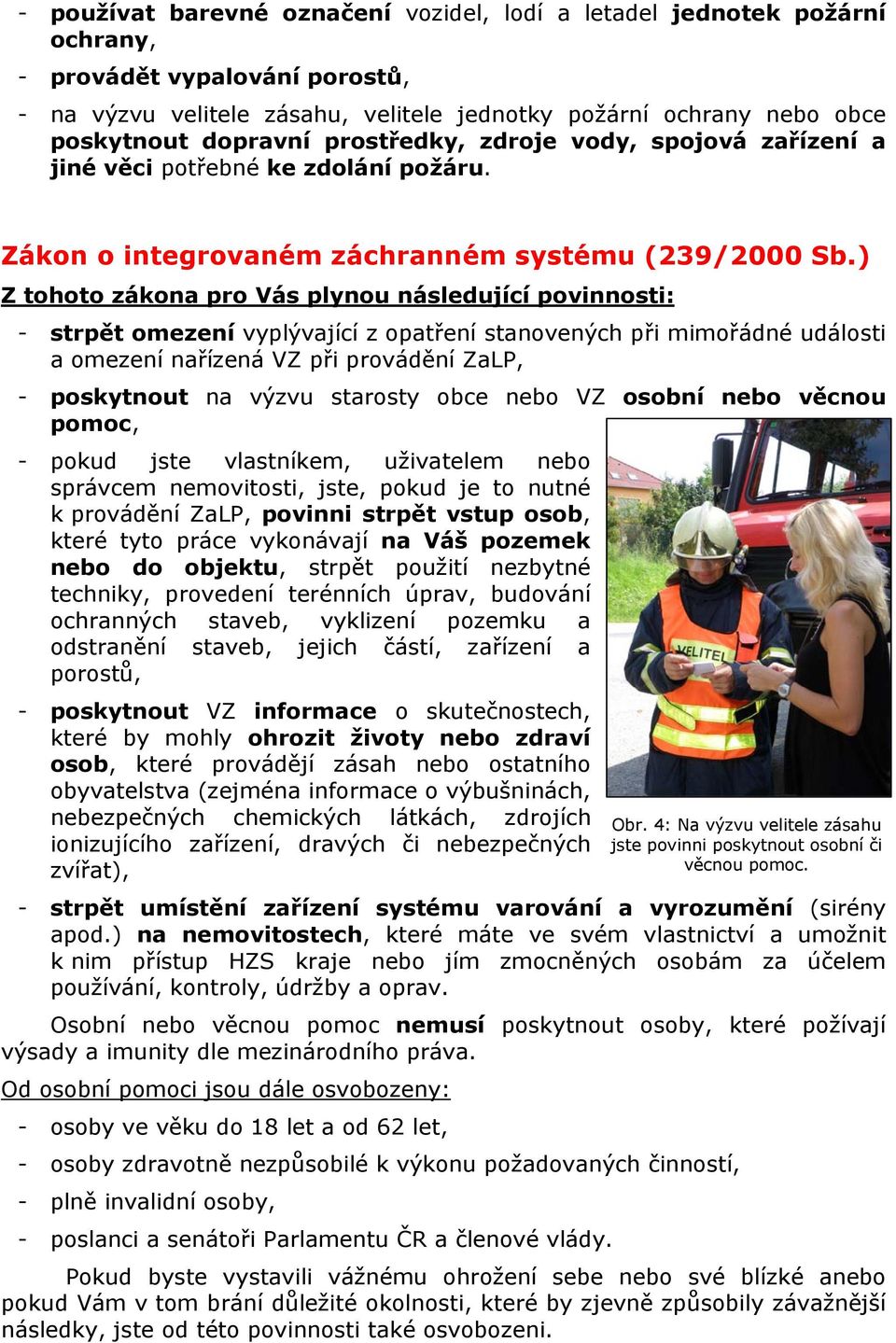 - používat barevné označení vozidel, lodí a letadel jednotek požární ochrany,

- provádět vypalování porostů,

- na výzvu velitele zásahu, velitele jednotky požární ochrany nebo obce poskytnout dopravní prostředky, zdroje vody, spojová zařízení a jiné věci potřebné ke zdolání požáru.

Zákon o integrovaném záchranném systému (239/2000 Sb.)

Z tohoto zákona pro Vás plynou následující povinnosti:

- strpět omezení vyplývající z opatření stanovených při mimořádné události a omezení nařízená VZ při provádění ZaLP,

- poskytnout na výzvu starosty obce nebo VZ osobní nebo věcnou pomoc,

- pokud jste vlastníkem, uživatelem nebo správcem nemovitosti, jste, pokud je to nutné k provádění ZaLP, povinni strpět vstup osob, které tyto práce vykonávají na Váš pozemek nebo do objektu, strpět použití nezbytné techniky, provedení terénních úprav, budování ochranných staveb, vyklizení pozemku a odstranění staveb, jejich částí, zařízení a porostů,

- poskytnout VZ informace o skutečnostech, které by mohly ohrozit životy nebo zdraví osob, které provádějí zásah nebo ostatního obyvatelstva (zejména informace o výbušninách, nebezpečných chemických látkách, zdrojích ionizujícího zařízení, dravých či nebezpečných zvířat),

VELITEL

Obr. 4: Na výzvu velitele zásahu jste povinni poskytnout osobní či věcnou pomoc.

- strpět umístění zařízení systému varování a vyrozumění (sirény apod.) na nemovitostech, které máte ve svém vlastnictví a umožnit k nim přístup HZS kraje nebo jím zmocněných osobám za účelem používání, kontroly, údržby a oprav.

Osobní nebo věcnou pomoc nemusí poskytnout osoby, které požívají výsady a imunity dle mezinárodního práva.

Od osobní pomoci jsou dále osvobozeny:

- osoby ve věku do 18 let a od 62 let,

- osoby zdravotně nezpůsobilé k výkonu požadovaných činností,

- plně invalidní osoby,

- poslanci a senátoři Parlamentu ČR a členové vlády.

Pokud byste vystavili vážnému ohrožení sebe nebo své blízké anebo pokud Vám v tom brání důležité okolnosti, které by zjevně způsobily závažnější následky, jste od této povinnosti také osvobozeni.